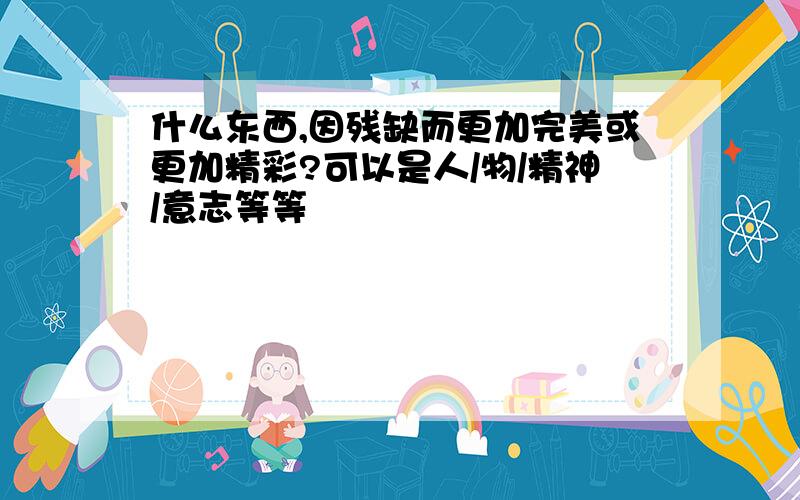 什么东西,因残缺而更加完美或更加精彩?可以是人/物/精神/意志等等